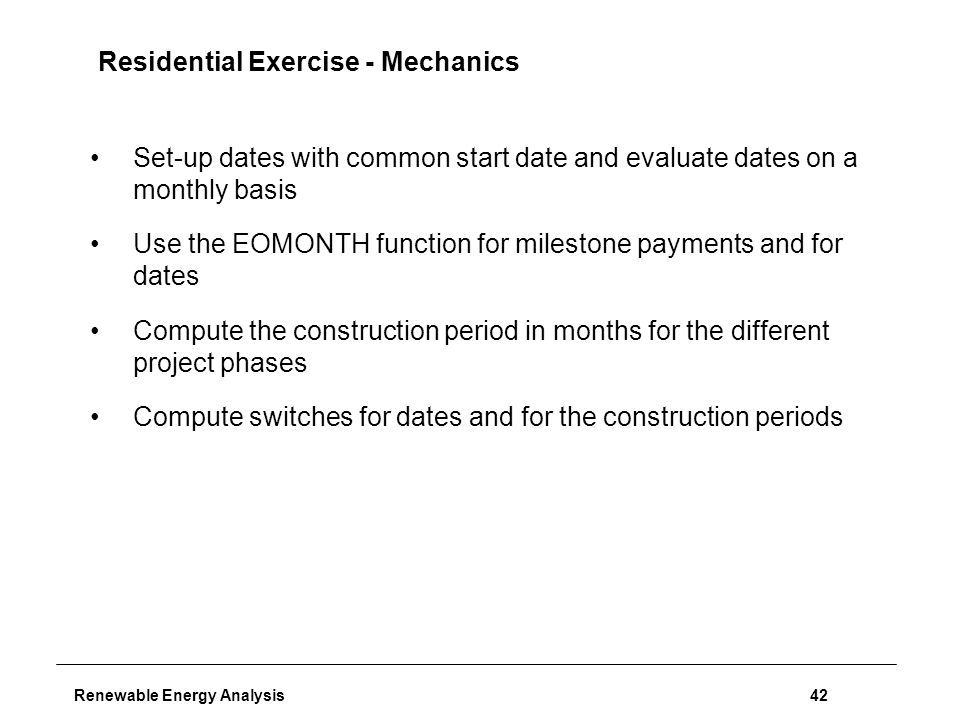 Residential Exercise - Mechanics

• Set-up dates with common start date and evaluate dates on a monthly basis

• Use the EOMONTH function for milestone payments and for dates

• Compute the construction period in months for the different project phases

• Compute switches for dates and for the construction periods

Renewable Energy Analysis

42